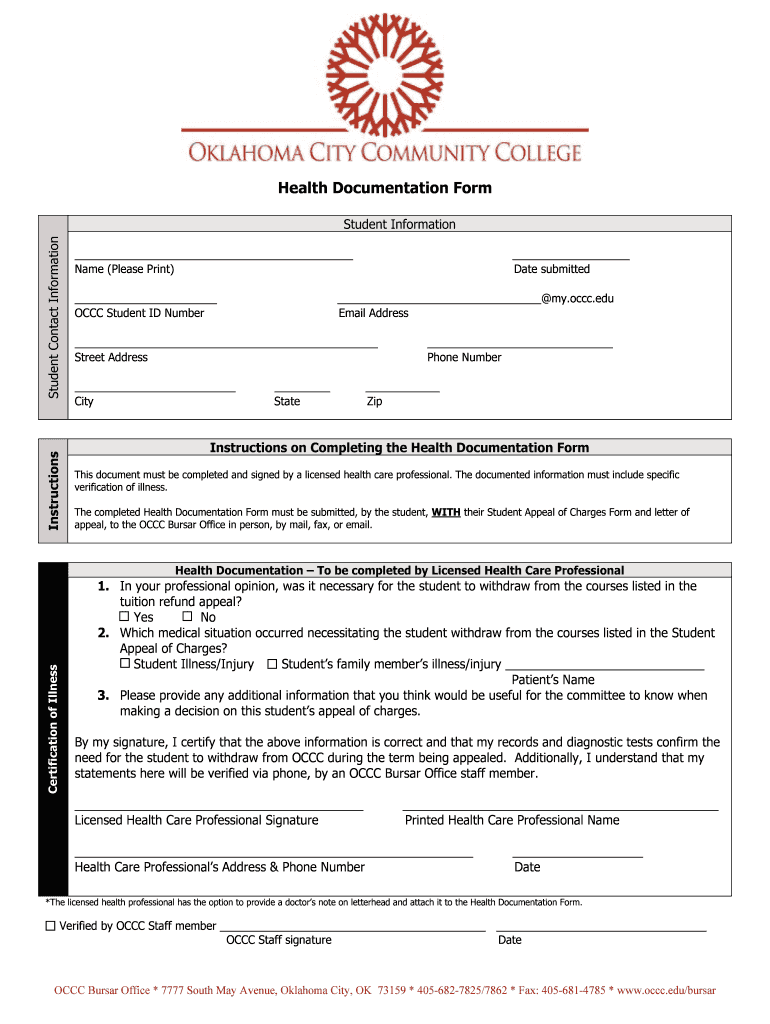 OKLAHOMA CITY COMMUNITY COLLEGE

Health Documentation Form

Student Contact Information

Student Information

Name (Please Print)    Date submitted

OCCC Student ID Number    @my.occc.edu Email Address

Street Address    Phone Number

City    State    Zip

Instructions

Instructions on Completing the Health Documentation Form

This document must be completed and signed by a licensed health care professional. The documented information must include specific verification of illness.

The completed Health Documentation Form must be submitted, by the student, WITH their Student Appeal of Charges Form and letter of appeal, to the OCCC Bursar Office in person, by mail, fax, or email.

Certification of Illness

Health Documentation – To be completed by Licensed Health Care Professional

1. In your professional opinion, was it necessary for the student to withdraw from the courses listed in the tuition refund appeal?
☐ Yes ☐ No
2. Which medical situation occurred necessitating the student withdraw from the courses listed in the Student Appeal of Charges?
☐ Student Illness/Injury ☐ Student's family member's illness/injury
Patient's Name
3. Please provide any additional information that you think would be useful for the committee to know when making a decision on this student's appeal of charges.

By my signature, I certify that the above information is correct and that my records and diagnostic tests confirm the need for the student to withdraw from OCCC during the term being appealed. Additionally, I understand that my statements here will be verified via phone, by an OCCC Bursar Office staff member.

Licensed Health Care Professional Signature    Printed Health Care Professional Name

Health Care Professional's Address & Phone Number    Date

*The licensed health professional has the option to provide a doctor's note on letterhead and attach it to the Health Documentation Form.

☐ Verified by OCCC Staff member
OCCC Staff signature    Date

OCCC Bursar Office * 7777 South May Avenue, Oklahoma City, OK 73159 * 405-682-7825/7862 * Fax: 405-681-4785 * www.occc.edu/bursar